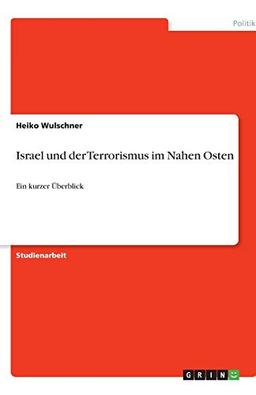 Politik

Heiko Wulschner

Israel und der Terrorismus im Nahen Osten

Ein kurzer Überblick

Studienarbeit

GRIN